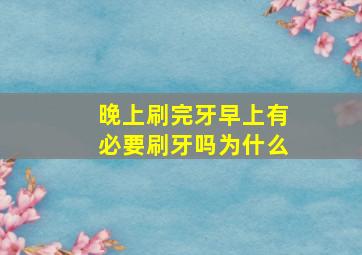 晚上刷完牙早上有必要刷牙吗为什么